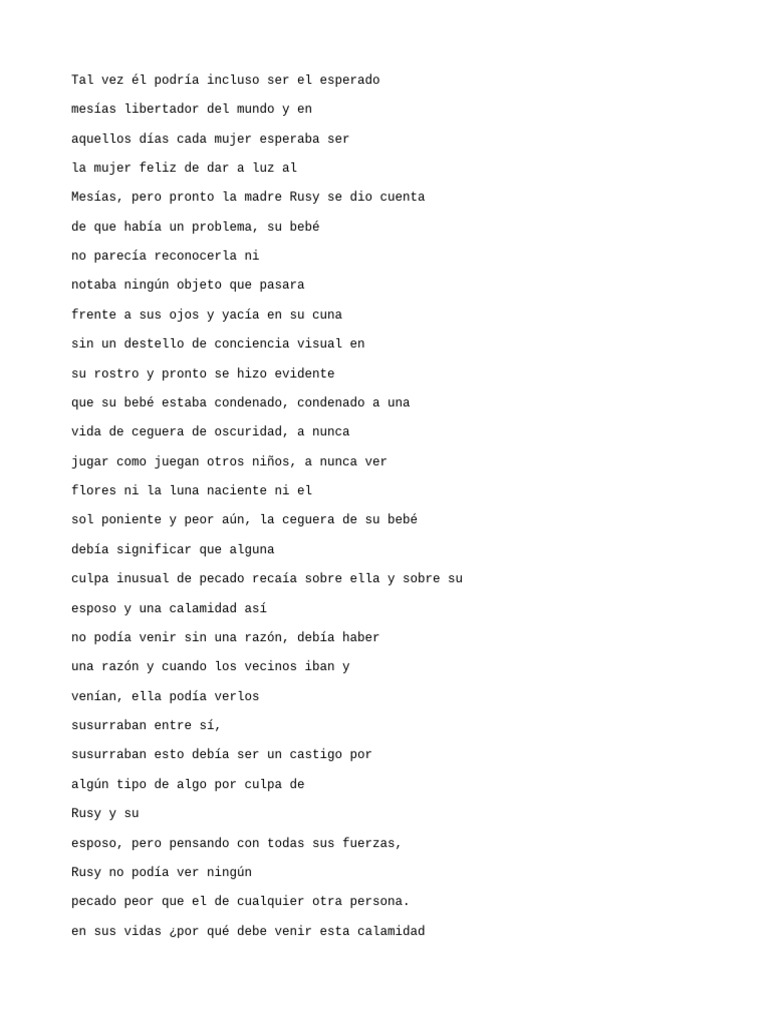 Tal vez él podría incluso ser el esperado

mesías libertador del mundo y en

aquellos días cada mujer esperaba ser

la mujer feliz de dar a luz al

Mesías, pero pronto la madre Rusy se dio cuenta

de que había un problema, su bebé

no parecía reconocerla ni

notaba ningún objeto que pasara

frente a sus ojos y yacía en su cuna

sin un destello de conciencia visual en

su rostro y pronto se hizo evidente

que su bebé estaba condenado, condenado a una

vida de ceguera de oscuridad, a nunca

jugar como juegan otros niños, a nunca ver

flores ni la luna naciente ni el

sol poniente y peor aún, la ceguera de su bebé

debía significar que alguna

culpa inusual de pecado recaía sobre ella y sobre su

esposo y una calamidad así

no podía venir sin una razón, debía haber

una razón y cuando los vecinos iban y

venían, ella podía verlos

susurraban entre sí,

susurraban esto debía ser un castigo por

algún tipo de algo por culpa de

Rusy y su

esposo, pero pensando con todas sus fuerzas,

Rusy no podía ver ningún

pecado peor que el de cualquier otra persona.

en sus vidas ¿por qué debe venir esta calamidad